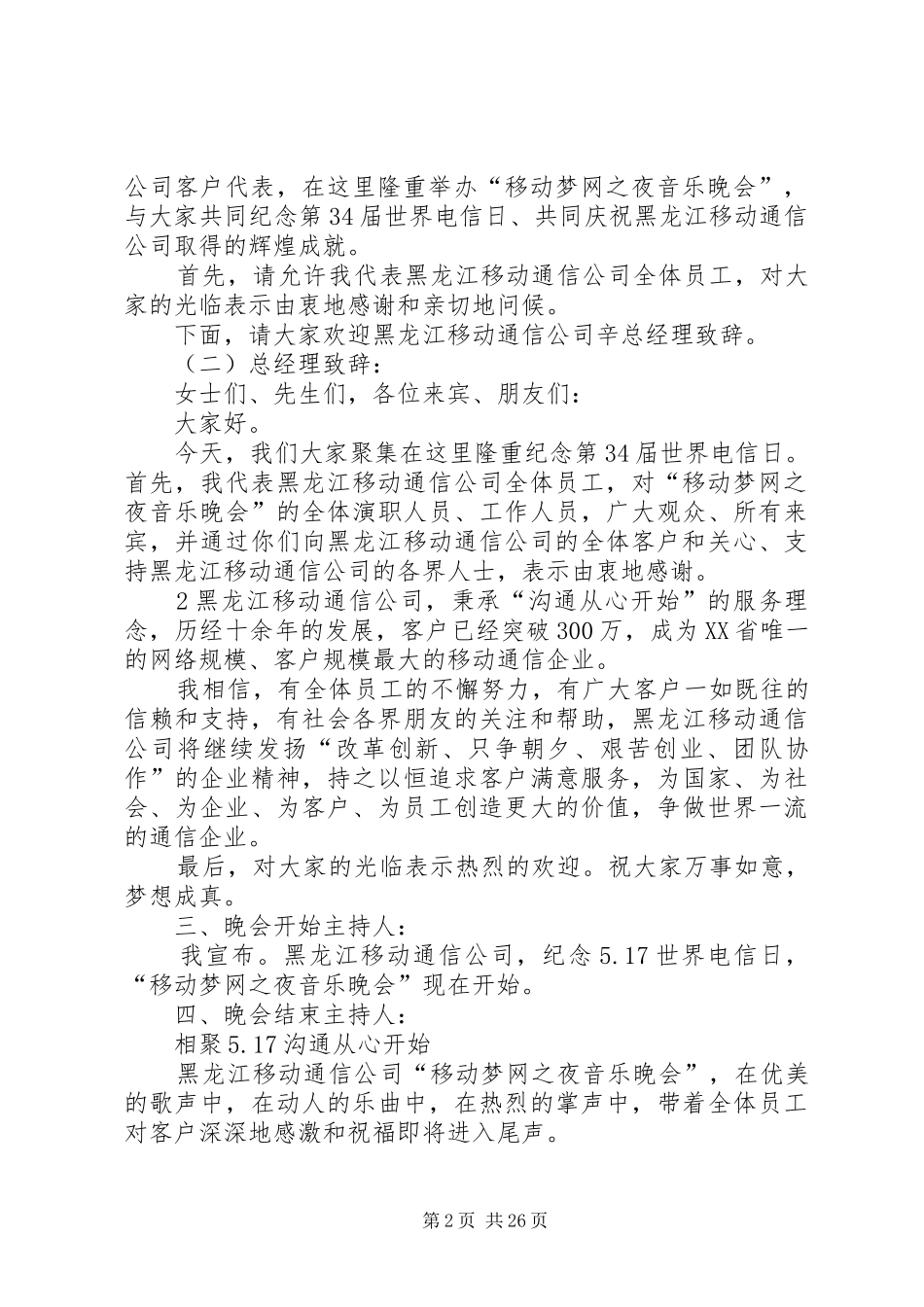 公司客户代表，在这里隆重举办“移动梦网之夜音乐晚会”，与大家共同纪念第34届世界电信日、共同庆祝黑龙江移动通信公司取得的辉煌成就。

首先，请允许我代表黑龙江移动通信公司全体员工，对大家的光临表示由衷地感谢和亲切地问候。

下面，请大家欢迎黑龙江移动通信公司辛总经理致辞。

（二）总经理致辞：

女士们、先生们，各位来宾、朋友们：

大家好。

今天，我们大家聚集在这里隆重纪念第34届世界电信日。首先，我代表黑龙江移动通信公司全体员工，对“移动梦网之夜音乐晚会”的全体演职人员、工作人员，广大观众、所有来宾，并通过你们向黑龙江移动通信公司的全体客户和关心、支持黑龙江移动通信公司的各界人士，表示由衷地感谢。

2黑龙江移动通信公司，秉承“沟通从心开始”的服务理念，历经十余年的发展，客户已经突破300万，成为XX省唯一的网络规模、客户规模最大的移动通信企业。

我相信，有全体员工的不懈努力，有广大客户一如既往的信赖和支持，有社会各界朋友的关注和帮助，黑龙江移动通信公司将继续发扬“改革创新、只争朝夕、艰苦创业、团队协作”的企业精神，持之以恒追求客户满意服务，为国家、为社会、为企业、为客户、为员工创造更大的价值，争做世界一流的通信企业。

最后，对大家的光临表示热烈的欢迎。祝大家万事如意，梦想成真。

三、晚会开始主持人：

我宣布。黑龙江移动通信公司，纪念5.17世界电信日，“移动梦网之夜音乐晚会”现在开始。

四、晚会结束主持人：

相聚5.17沟通从心开始

黑龙江移动通信公司“移动梦网之夜音乐晚会”，在优美的歌声中，在动人的乐曲中，在热烈的掌声中，带着全体员工对客户深深地感激和祝福即将进入尾声。

第2页 共26页